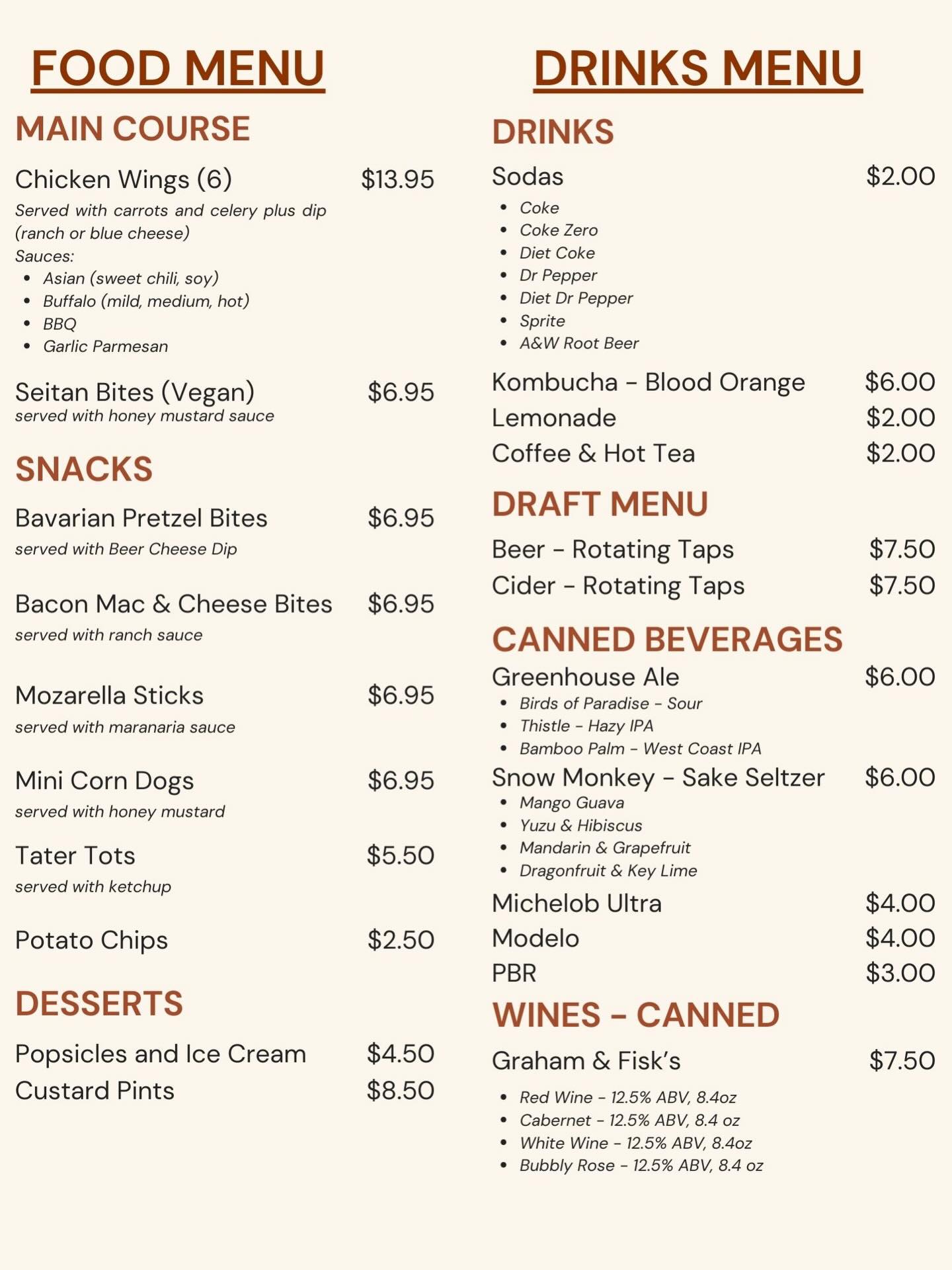 FOOD MENU

MAIN COURSE

Chicken Wings (6) $13.95
Served with carrots and celery plus dip (ranch or blue cheese)
Sauces:
- Asian (sweet chili, soy)
- Buffalo (mild, medium, hot)
- BBQ
- Garlic Parmesan

Seitan Bites (Vegan) $6.95
served with honey mustard sauce

SNACKS

Bavarian Pretzel Bites $6.95
served with Beer Cheese Dip

Bacon Mac & Cheese Bites $6.95
served with ranch sauce

Mozarella Sticks $6.95
served with maranaria sauce

Mini Corn Dogs $6.95
served with honey mustard

Tater Tots $5.50
served with ketchup

Potato Chips $2.50

DESSERTS

Popsicles and Ice Cream $4.50
Custard Pints $8.50

DRINKS MENU

DRINKS

Sodas $2.00
- Coke
- Coke Zero
- Diet Coke
- Dr Pepper
- Diet Dr Pepper
- Sprite
- A&W Root Beer

Kombucha - Blood Orange $6.00
Lemonade $2.00
Coffee & Hot Tea $2.00

DRAFT MENU

Beer - Rotating Taps $7.50
Cider - Rotating Taps $7.50

CANNED BEVERAGES

Greenhouse Ale $6.00
- Birds of Paradise - Sour
- Thistle - Hazy IPA
- Bamboo Palm - West Coast IPA

Snow Monkey - Sake Seltzer $6.00
- Mango Guava
- Yuzu & Hibiscus
- Mandarin & Grapefruit
- Dragonfruit & Key Lime

Michelob Ultra $4.00
Modelo $4.00
PBR $3.00

WINES - CANNED

Graham & Fisk's $7.50
- Red Wine - 12.5% ABV, 8.4oz
- Cabernet - 12.5% ABV, 8.4 oz
- White Wine - 12.5% ABV, 8.4oz
- Bubbly Rose - 12.5% ABV, 8.4 oz